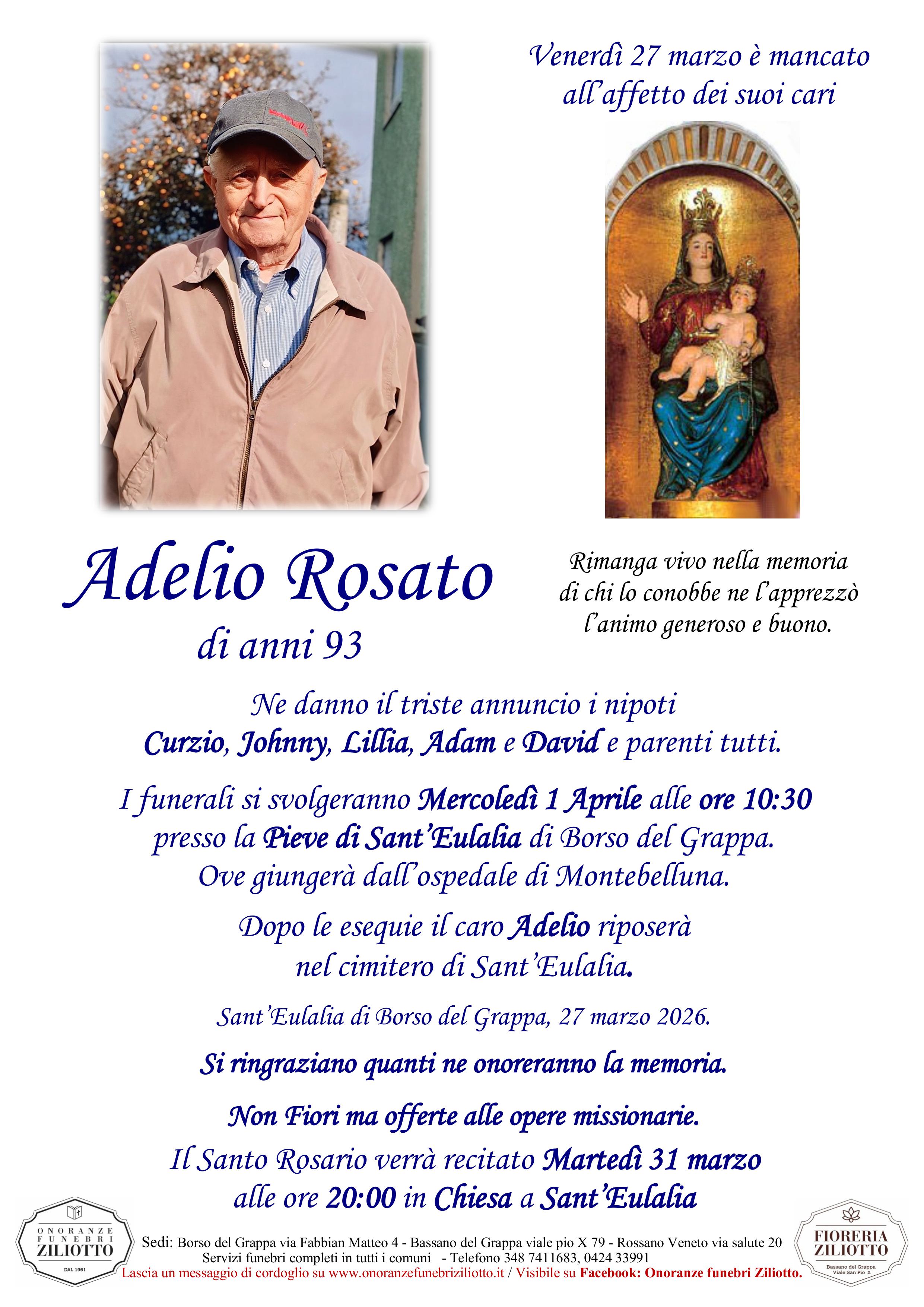 Venerdì 27 marzo è mancato all'affetto dei suoi cari

Adelio Rosato

di anni 93

Rimanga vivo nella memoria di chi lo conobbe ne l'apprezzò l'animo generoso e buono.

Ne danno il triste annuncio i nipoti Curzio, Johnny, Lillia, Adam e David e parenti tutti.

I funerali si svolgeranno Mercoledì 1 Aprile alle ore 10:30 presso la Pieve di Sant'Eulalia di Borso del Grappa. Ove giungerà dall'ospedale di Montebelluna.

Dopo le esequie il caro Adelio riposerà nel cimitero di Sant'Eulalia.

Sant'Eulalia di Borso del Grappa, 27 marzo 2026.

Si ringraziano quanti ne onoreranno la memoria.

Non Fiori ma offerte alle opere missionarie.

Il Santo Rosario verrà recitato Martedì 31 marzo alle ore 20:00 in Chiesa a Sant'Eulalia

ONORANZE FUNEBRI ZILIOTTO
DAL 1961

Sedi: Borso del Grappa via Fabbian Matteo 4 - Bassano del Grappa viale pio X 79 - Rossano Veneto via salute 20
Servizi funebri completi in tutti i comuni - Telefono 348 7411683, 0424 33991
Lascia un messaggio di cordoglio su www.onoranzefunebriziliotto.it / Visibile su Facebook: Onoranze funebri Ziliotto.

FIORERIA ZILIOTTO
Bassano del Grappa
Viale San Pio X